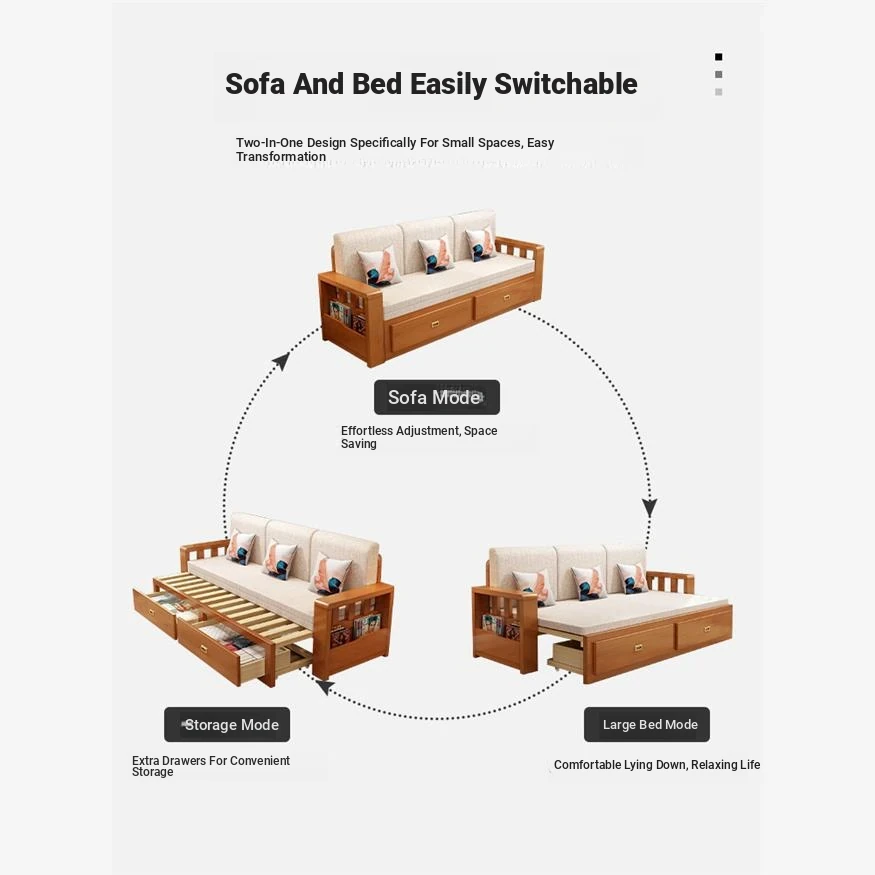 Sofa And Bed Easily Switchable

Two-In-One Design Specifically For Small Spaces, Easy Transformation

Sofa Mode

Effortless Adjustment, Space Saving

Storage Mode

Extra Drawers For Convenient Storage

Large Bed Mode

Comfortable Lying Down, Relaxing Life